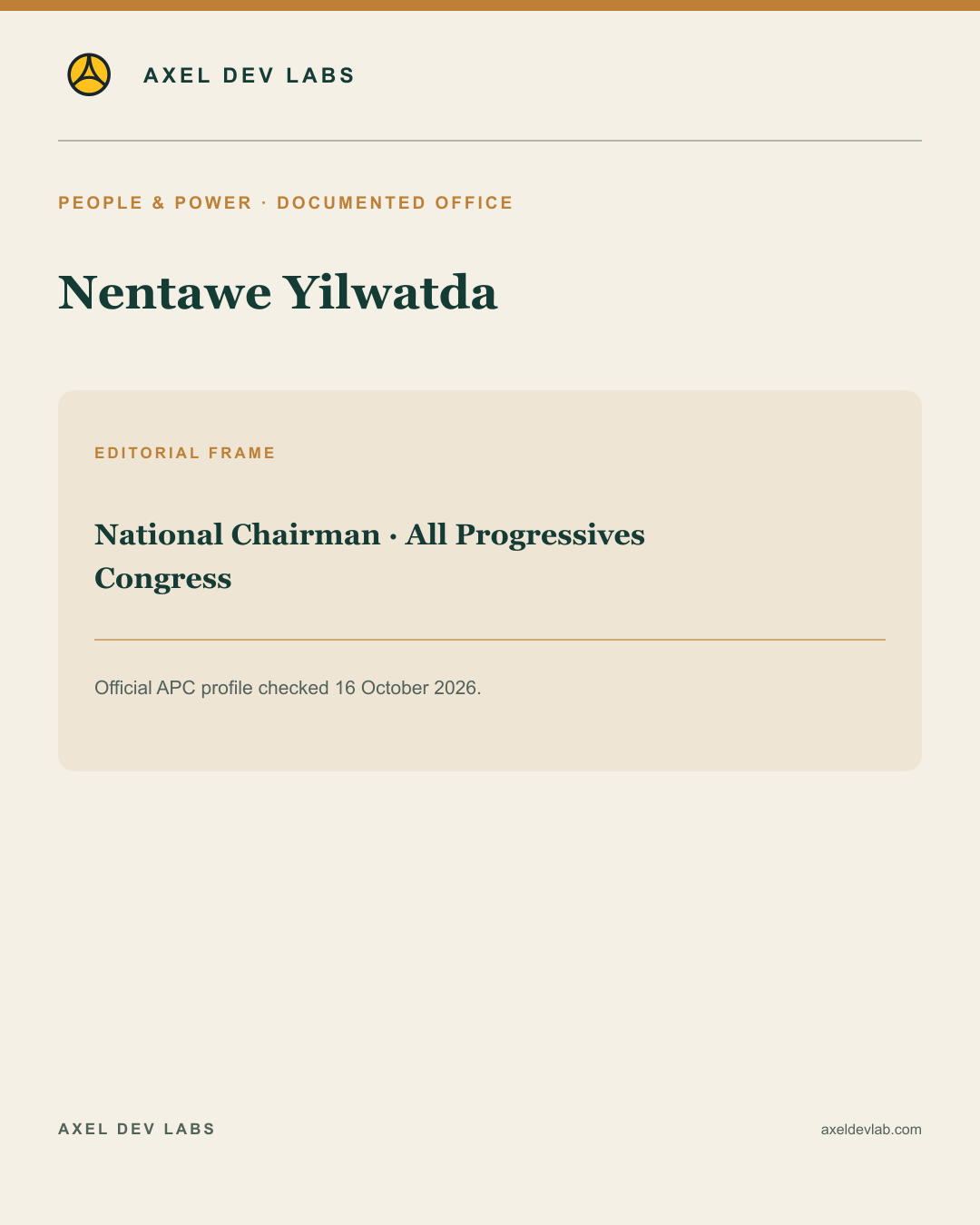 AXEL DEV LABS

PEOPLE & POWER · DOCUMENTED OFFICE

Nentawe Yilwatda

EDITORIAL FRAME

National Chairman · All Progressives Congress

Official APC profile checked 16 October 2026.

AXEL DEV LABS

axeldevlab.com